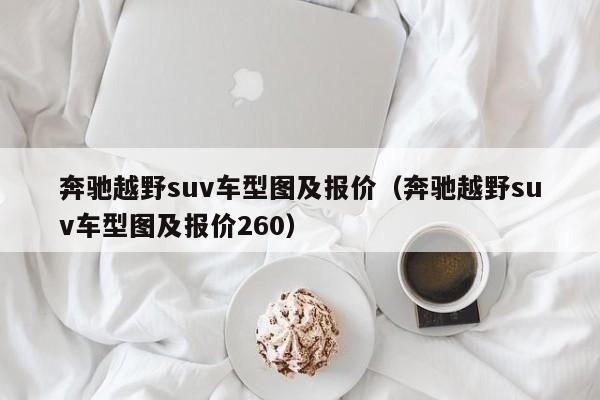 奔驰越野suv车型图及报价（奔驰越野suv车型图及报价260）